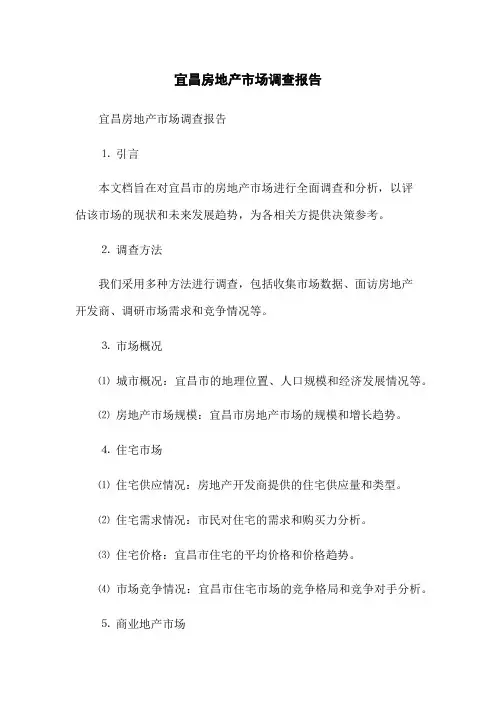 宜昌房地产市场调查报告

宜昌房地产市场调查报告

1. 引言

本文档旨在对宜昌市的房地产市场进行全面调查和分析，以评估该市场的现状和未来发展趋势，为各相关方提供决策参考。

2. 调查方法

我们采用多种方法进行调查，包括收集市场数据、面访房地产开发商、调研市场需求和竞争情况等。

3. 市场概况

⑴ 城市概况：宜昌市的地理位置、人口规模和经济发展情况等。

⑵ 房地产市场规模：宜昌市房地产市场的规模和增长趋势。

4. 住宅市场

⑴ 住宅供应情况：房地产开发商提供的住宅供应量和类型。

⑵ 住宅需求情况：市民对住宅的需求和购买力分析。

⑶ 住宅价格：宜昌市住宅的平均价格和价格趋势。

⑷ 市场竞争情况：宜昌市住宅市场的竞争格局和竞争对手分析。

5. 商业地产市场